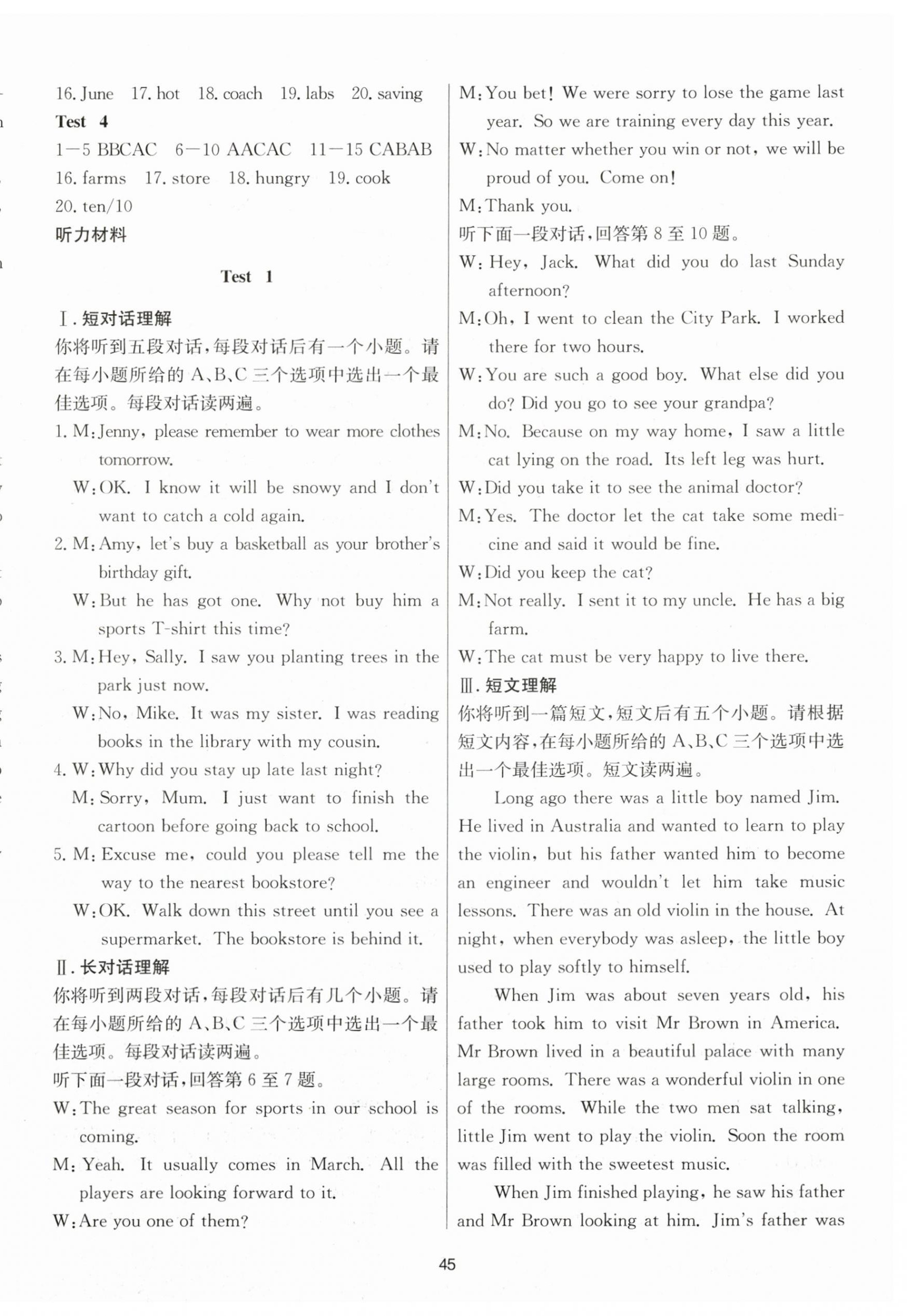 16. June 17. hot 18. coach 19. labs 20. saving

Test 4

1—5 BBCAC 6—10 AACAC 11—15 CABAB

16. farms 17. store 18. hungry 19. cook

20. ten/10

听力材料

Test 1

Ⅰ. 短对话理解

你将听到五段对话，每段对话后有一个小题。请在每小题所给的 A、B、C 三个选项中选出一个最佳选项。每段对话读两遍。

1. M: Jenny, please remember to wear more clothes tomorrow.

W: OK. I know it will be snowy and I don't want to catch a cold again.

2. M: Amy, let's buy a basketball as your brother's birthday gift.

W: But he has got one. Why not buy him a sports T-shirt this time?

3. M: Hey, Sally. I saw you planting trees in the park just now.

W: No, Mike. It was my sister. I was reading books in the library with my cousin.

4. W: Why did you stay up late last night?

M: Sorry, Mum. I just want to finish the cartoon before going back to school.

5. M: Excuse me, could you please tell me the way to the nearest bookstore?

W: OK. Walk down this street until you see a supermarket. The bookstore is behind it.

Ⅱ. 长对话理解

你将听到两段对话，每段对话后有几个小题。请在每小题所给的 A、B、C 三个选项中选出一个最佳选项。每段对话读两遍。

听下面一段对话，回答第 6 至 7 题。

W: The great season for sports in our school is coming.

M: Yeah. It usually comes in March. All the players are looking forward to it.

W: Are you one of them?

M: You bet! We were sorry to lose the game last year. So we are training every day this year.

W: No matter whether you win or not, we will be proud of you. Come on!

M: Thank you.

听下面一段对话，回答第 8 至 10 题。

W: Hey, Jack. What did you do last Sunday afternoon?

M: Oh, I went to clean the City Park. I worked there for two hours.

W: You are such a good boy. What else did you do? Did you go to see your grandpa?

M: No. Because on my way home, I saw a little cat lying on the road. Its left leg was hurt.

W: Did you take it to see the animal doctor?

M: Yes. The doctor let the cat take some medicine and said it would be fine.

W: Did you keep the cat?

M: Not really. I sent it to my uncle. He has a big farm.

W: The cat must be very happy to live there.

Ⅲ. 短文理解

你将听到一篇短文，短文后有五个小题。请根据短文内容，在每小题所给的 A、B、C 三个选项中选出一个最佳选项。短文读两遍。

Long ago there was a little boy named Jim. He lived in Australia and wanted to learn to play the violin, but his father wanted him to become an engineer and wouldn't let him take music lessons. There was an old violin in the house. At night, when everybody was asleep, the little boy used to play softly to himself.

When Jim was about seven years old, his father took him to visit Mr Brown in America. Mr Brown lived in a beautiful palace with many large rooms. There was a wonderful violin in one of the rooms. While the two men sat talking, little Jim went to play the violin. Soon the room was filled with the sweetest music.

When Jim finished playing, he saw his father and Mr Brown looking at him. Jim's father was

45